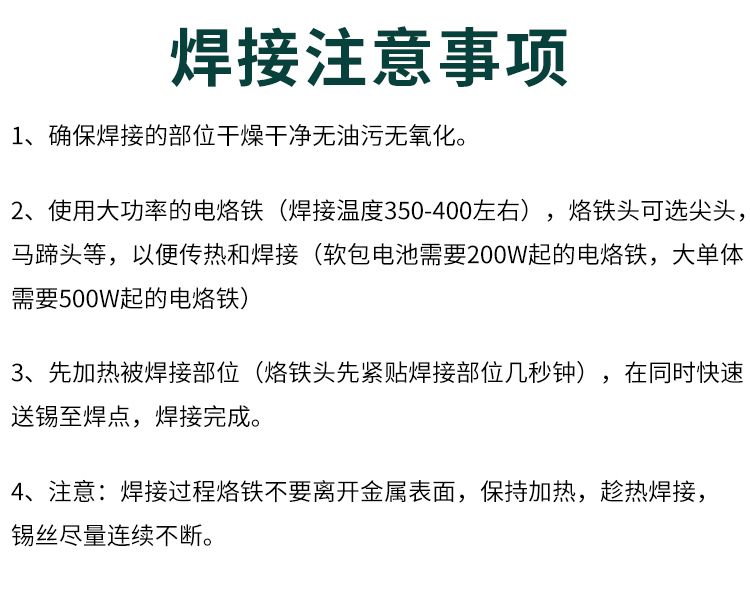 焊接注意事项

1、确保焊接的部位干燥干净无油污无氧化。

2、使用大功率的电烙铁（焊接温度350-400左右），烙铁头可选尖头，马蹄头等，以便传热和焊接（软包电池需要200W起的电烙铁，大单体需要500W起的电烙铁）

3、先加热被焊接部位（烙铁头先紧贴焊接部位几秒钟），在同时快速送锡至焊点，焊接完成。

4、注意：焊接过程烙铁不要离开金属表面，保持加热，趁热焊接，锡丝尽量连续不断。